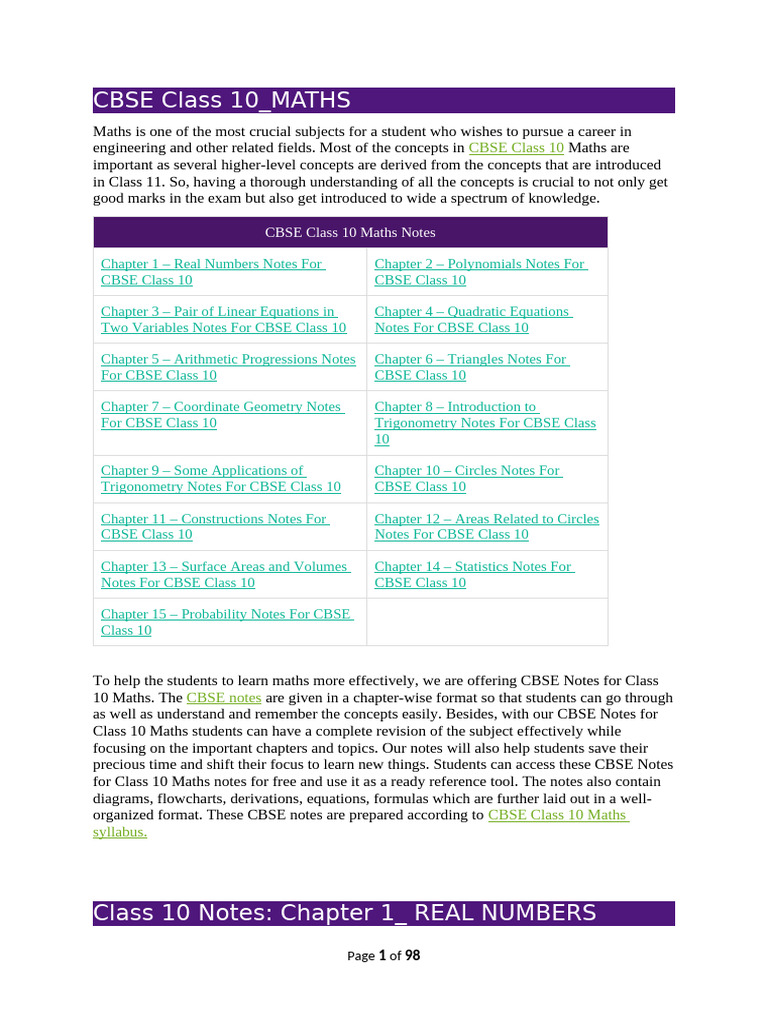 CBSE Class 10_MATHS

Maths is one of the most crucial subjects for a student who wishes to pursue a career in engineering and other related fields. Most of the concepts in CBSE Class 10 Maths are important as several higher-level concepts are derived from the concepts that are introduced in Class 11. So, having a thorough understanding of all the concepts is crucial to not only get good marks in the exam but also get introduced to wide a spectrum of knowledge.

| CBSE Class 10 Maths Notes | |
|---|---|
| Chapter 1 – Real Numbers Notes For CBSE Class 10 | Chapter 2 – Polynomials Notes For CBSE Class 10 |
| Chapter 3 – Pair of Linear Equations in Two Variables Notes For CBSE Class 10 | Chapter 4 – Quadratic Equations Notes For CBSE Class 10 |
| Chapter 5 – Arithmetic Progressions Notes For CBSE Class 10 | Chapter 6 – Triangles Notes For CBSE Class 10 |
| Chapter 7 – Coordinate Geometry Notes For CBSE Class 10 | Chapter 8 – Introduction to Trigonometry Notes For CBSE Class 10 |
| Chapter 9 – Some Applications of Trigonometry Notes For CBSE Class 10 | Chapter 10 – Circles Notes For CBSE Class 10 |
| Chapter 11 – Constructions Notes For CBSE Class 10 | Chapter 12 – Areas Related to Circles Notes For CBSE Class 10 |
| Chapter 13 – Surface Areas and Volumes Notes For CBSE Class 10 | Chapter 14 – Statistics Notes For CBSE Class 10 |
| Chapter 15 – Probability Notes For CBSE Class 10 | |

To help the students to learn maths more effectively, we are offering CBSE Notes for Class 10 Maths. The CBSE notes are given in a chapter-wise format so that students can go through as well as understand and remember the concepts easily. Besides, with our CBSE Notes for Class 10 Maths students can have a complete revision of the subject effectively while focusing on the important chapters and topics. Our notes will also help students save their precious time and shift their focus to learn new things. Students can access these CBSE Notes for Class 10 Maths notes for free and use it as a ready reference tool. The notes also contain diagrams, flowcharts, derivations, equations, formulas which are further laid out in a well-organized format. These CBSE notes are prepared according to CBSE Class 10 Maths syllabus.

Class 10 Notes: Chapter 1_ REAL NUMBERS

Page 1 of 98